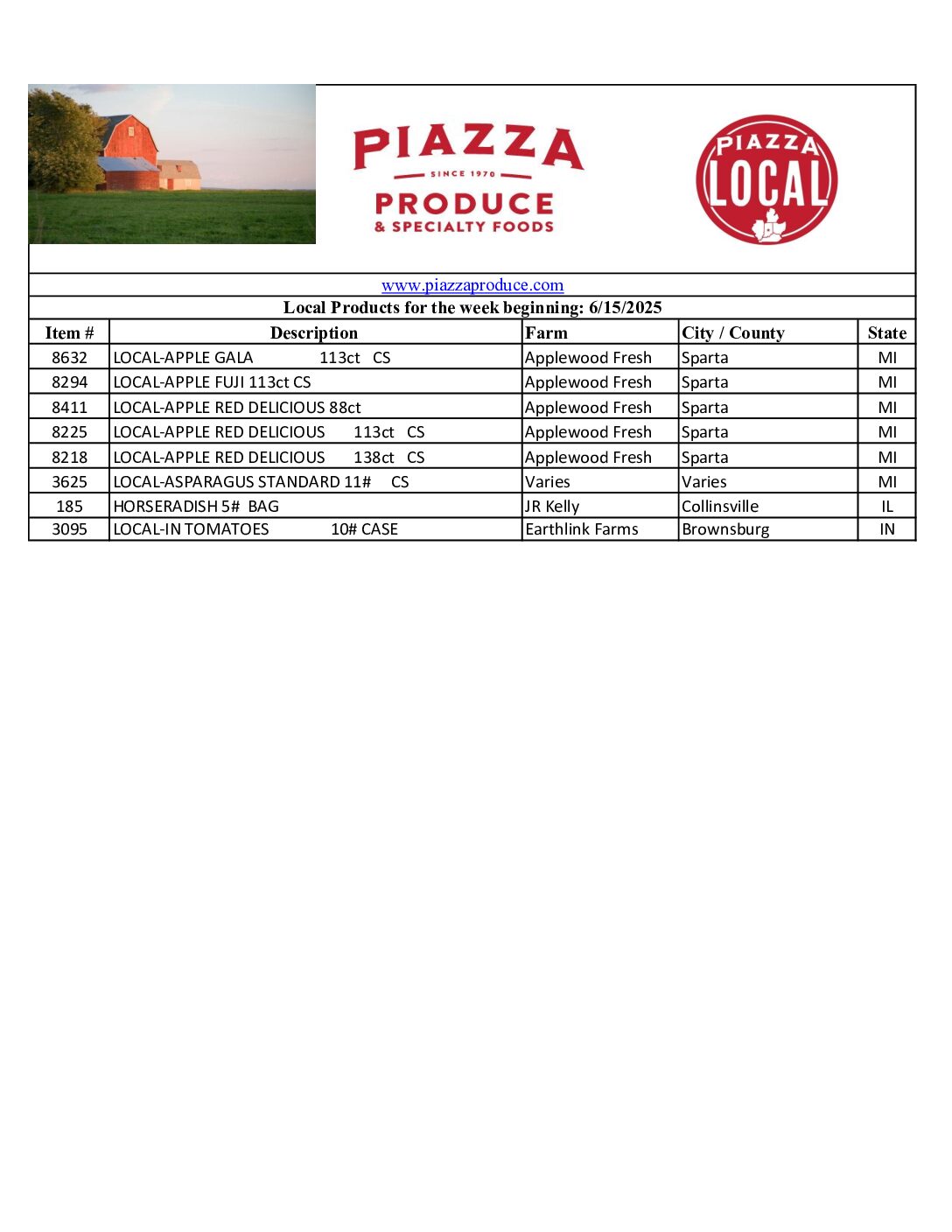 PIAZZA
SINCE 1970
PRODUCE
& SPECIALTY FOODS

PIAZZA
LOCAL

www.piazzaproduce.com

Local Products for the week beginning: 6/15/2025

| Item # | Description | Farm | City / County | State |
|---|---|---|---|---|
| 8632 | LOCAL-APPLE GALA 113ct CS | Applewood Fresh | Sparta | MI |
| 8294 | LOCAL-APPLE FUJI 113ct CS | Applewood Fresh | Sparta | MI |
| 8411 | LOCAL-APPLE RED DELICIOUS 88ct | Applewood Fresh | Sparta | MI |
| 8225 | LOCAL-APPLE RED DELICIOUS 113ct CS | Applewood Fresh | Sparta | MI |
| 8218 | LOCAL-APPLE RED DELICIOUS 138ct CS | Applewood Fresh | Sparta | MI |
| 3625 | LOCAL-ASPARAGUS STANDARD 11# CS | Varies | Varies | MI |
| 185 | HORSERADISH 5# BAG | JR Kelly | Collinsville | IL |
| 3095 | LOCAL-IN TOMATOES 10# CASE | Earthlink Farms | Brownsburg | IN |